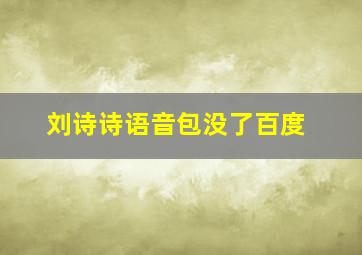 刘诗诗语音包没了百度